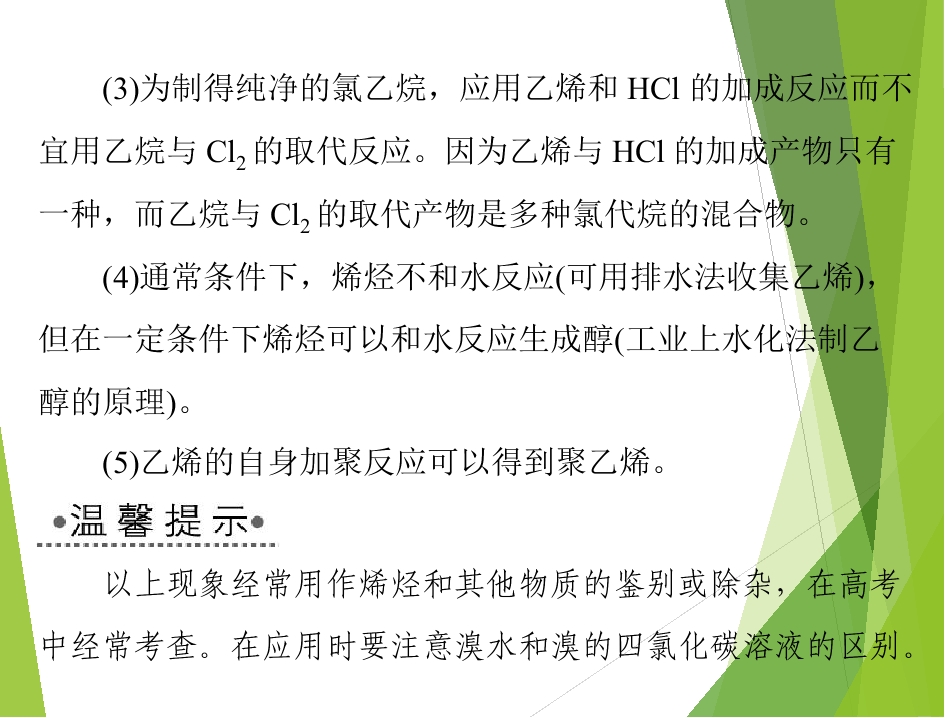 (3)为制得纯净的氯乙烷，应用乙烯和HCl的加成反应而不宜用乙烷与$Cl_2$的取代反应。因为乙烯与HCl的加成产物只有一种，而乙烷与$Cl_2$的取代产物是多种氯代烷的混合物。

(4)通常条件下，烯烃不和水反应(可用排水法收集乙烯)，但在一定条件下烯烃可以和水反应生成醇(工业上水化法制乙醇的原理)。

(5)乙烯的自身加聚反应可以得到聚乙烯。

•温馨提示•

以上现象经常用作烯烃和其他物质的鉴别或除杂，在高考中经常考查。在应用时要注意溴水和溴的四氯化碳溶液的区别。